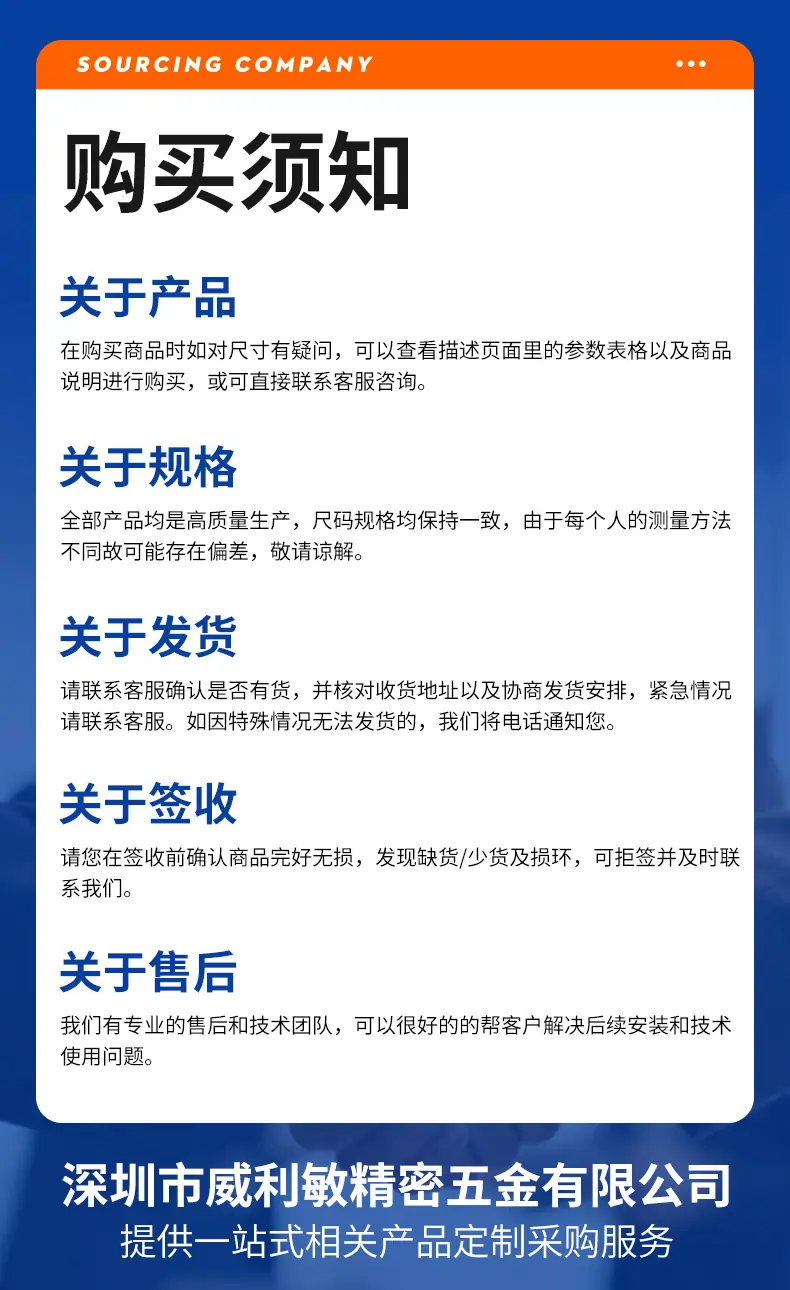 SOURCING COMPANY

购买须知

关于产品

在购买商品时如对尺寸有疑问，可以查看描述页面里的参数表格以及商品说明进行购买，或可直接联系客服咨询。

关于规格

全部产品均是高质量生产，尺码规格均保持一致，由于每个人的测量方法不同故可能存在偏差，敬请谅解。

关于发货

请联系客服确认是否有货，并核对收货地址以及协商发货安排，紧急情况请联系客服。如因特殊情况无法发货的，我们将电话通知您。

关于签收

请您在签收前确认商品完好无损，发现缺货/少货及损环，可拒签并及时联系我们。

关于售后

我们有专业的售后和技术团队，可以很好的的帮客户解决后续安装和技术使用问题。

深圳市威利敏精密五金有限公司
提供一站式相关产品定制采购服务